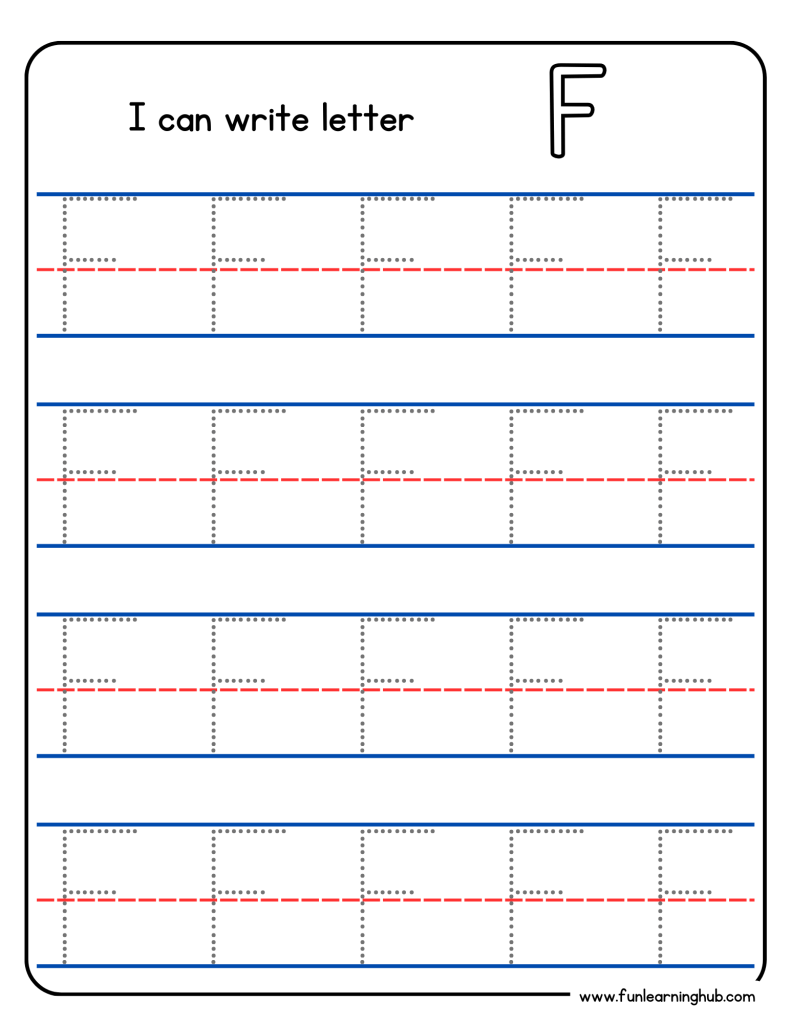 I can write letter F

F F F F F
F F F F F
F F F F F
F F F F F

www.funlearninghub.com